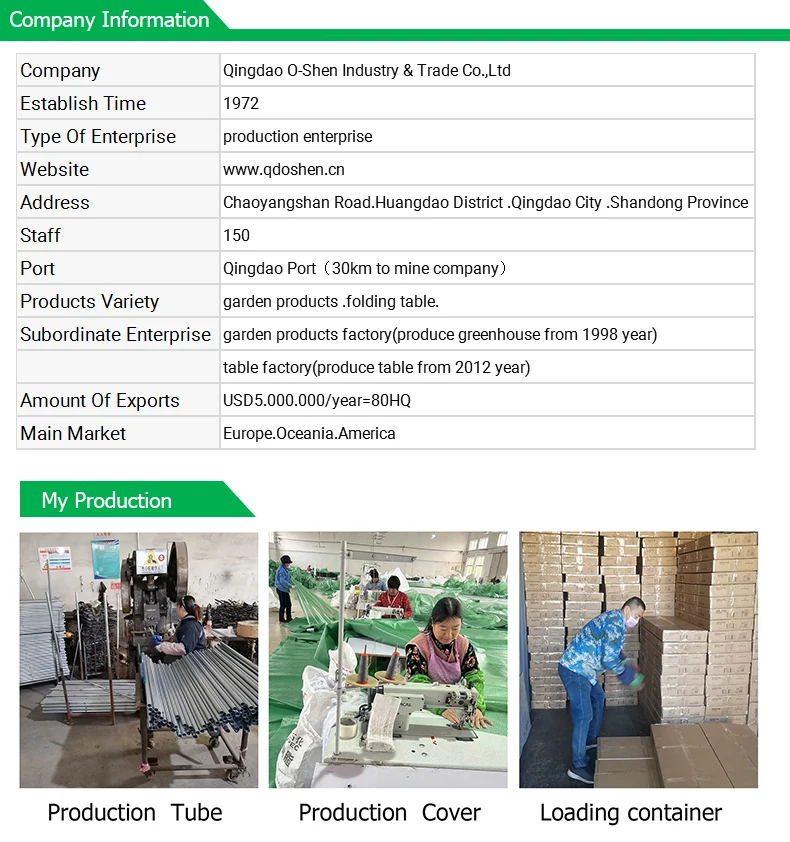 Company Information

| Company | Qingdao O-Shen Industry & Trade Co.,Ltd |
|---|---|
| Establish Time | 1972 |
| Type Of Enterprise | production enterprise |
| Website | www.qdoshen.cn |
| Address | Chaoyangshan Road.Huangdao District .Qingdao City .Shandong Province |
| Staff | 150 |
| Port | Qingdao Port（30km to mine company） |
| Products Variety | garden products .folding table. |
| Subordinate Enterprise | garden products factory(produce greenhouse from 1998 year) |
| | table factory(produce table from 2012 year) |
| Amount Of Exports | USD5.000.000/year=80HQ |
| Main Market | Europe.Oceania.America |

My Production

Production Tube

Production Cover

Loading container